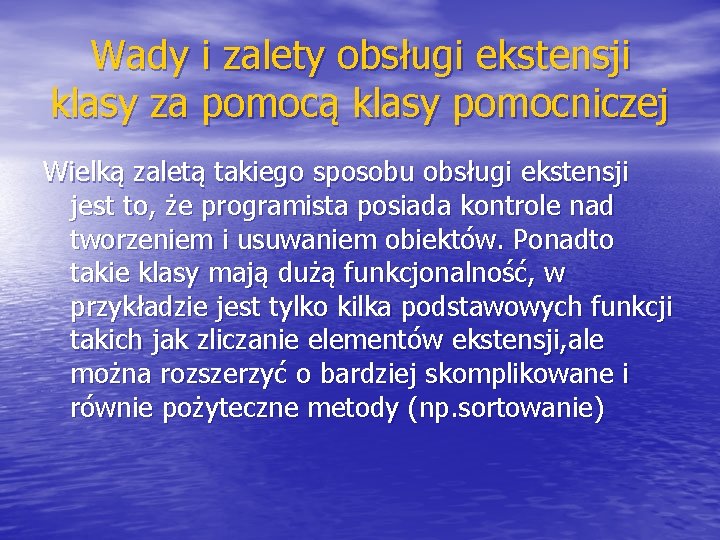 Wady i zalety obsługi ekstensji klasy za pomocą klasy pomocniczej

Wielką zaletą takiego sposobu obsługi ekstensji jest to, że programista posiada kontrole nad tworzeniem i usuwaniem obiektów. Ponadto takie klasy mają dużą funkcjonalność, w przykładzie jest tylko kilka podstawowych funkcji takich jak zliczanie elementów ekstensji,ale można rozszerzyć o bardziej skomplikowane i równie pożyteczne metody (np.sortowanie)